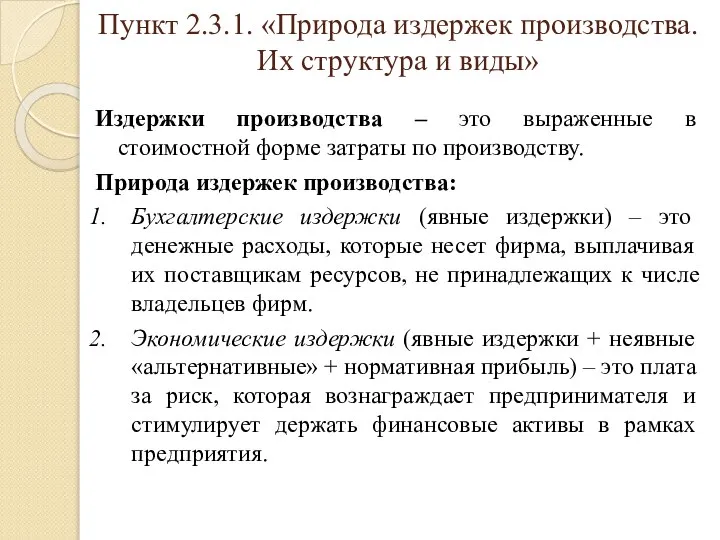 Пункт 2.3.1. «Природа издержек производства. Их структура и виды»

Издержки производства – это выраженные в стоимостной форме затраты по производству.

Природа издержек производства:

1. Бухгалтерские издержки (явные издержки) – это денежные расходы, которые несет фирма, выплачивая их поставщикам ресурсов, не принадлежащих к числе владельцев фирм.

2. Экономические издержки (явные издержки + неявные «альтернативные» + нормативная прибыль) – это плата за риск, которая вознаграждает предпринимателя и стимулирует держать финансовые активы в рамках предприятия.